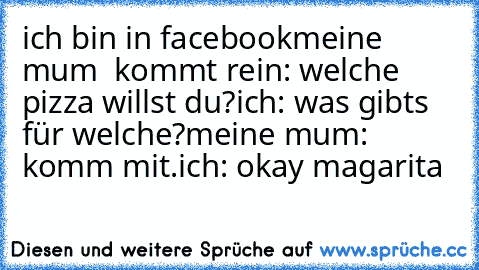 ich bin in facebookmeine mum  kommt rein: welche pizza willst du?ich: was gibts für welche?meine mum: komm mit.ich: okay magarita

Diesen und weitere Sprüche auf www.sprüche.cc